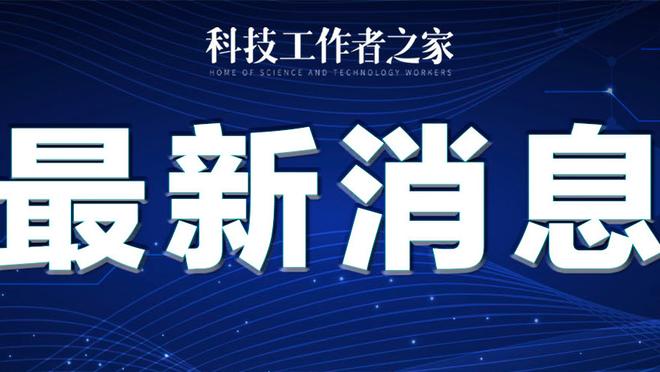 科技工作者之家
HOME OF SCIENCE AND TECHNOLOGY WORKERS

最新消息